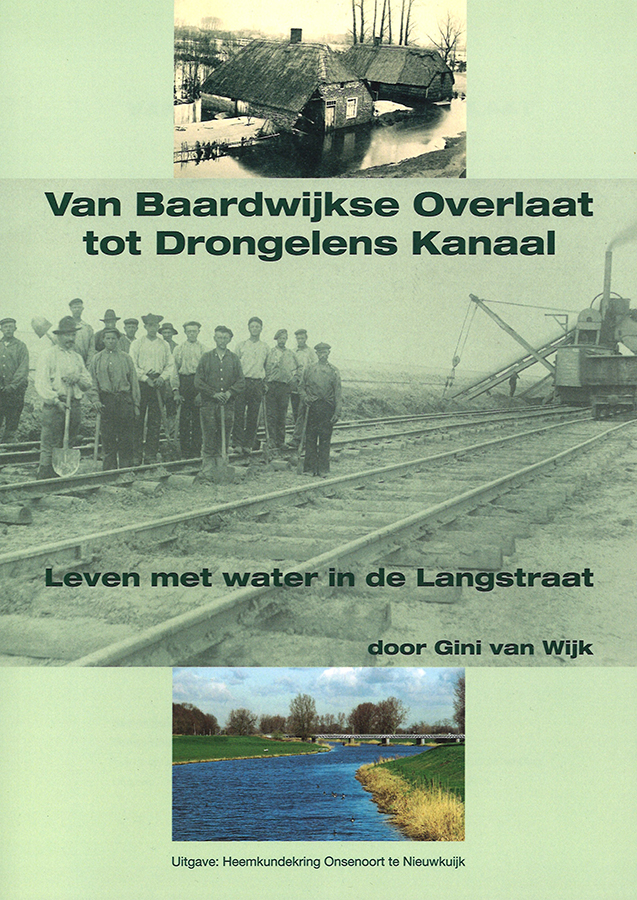 Van Baardwijkse Overlaat
tot Drongelens Kanaal

Leven met water in de Langstraat

door Gini van Wijk

Uitgave: Heemkundekring Onsenoort te Nieuwkuijk